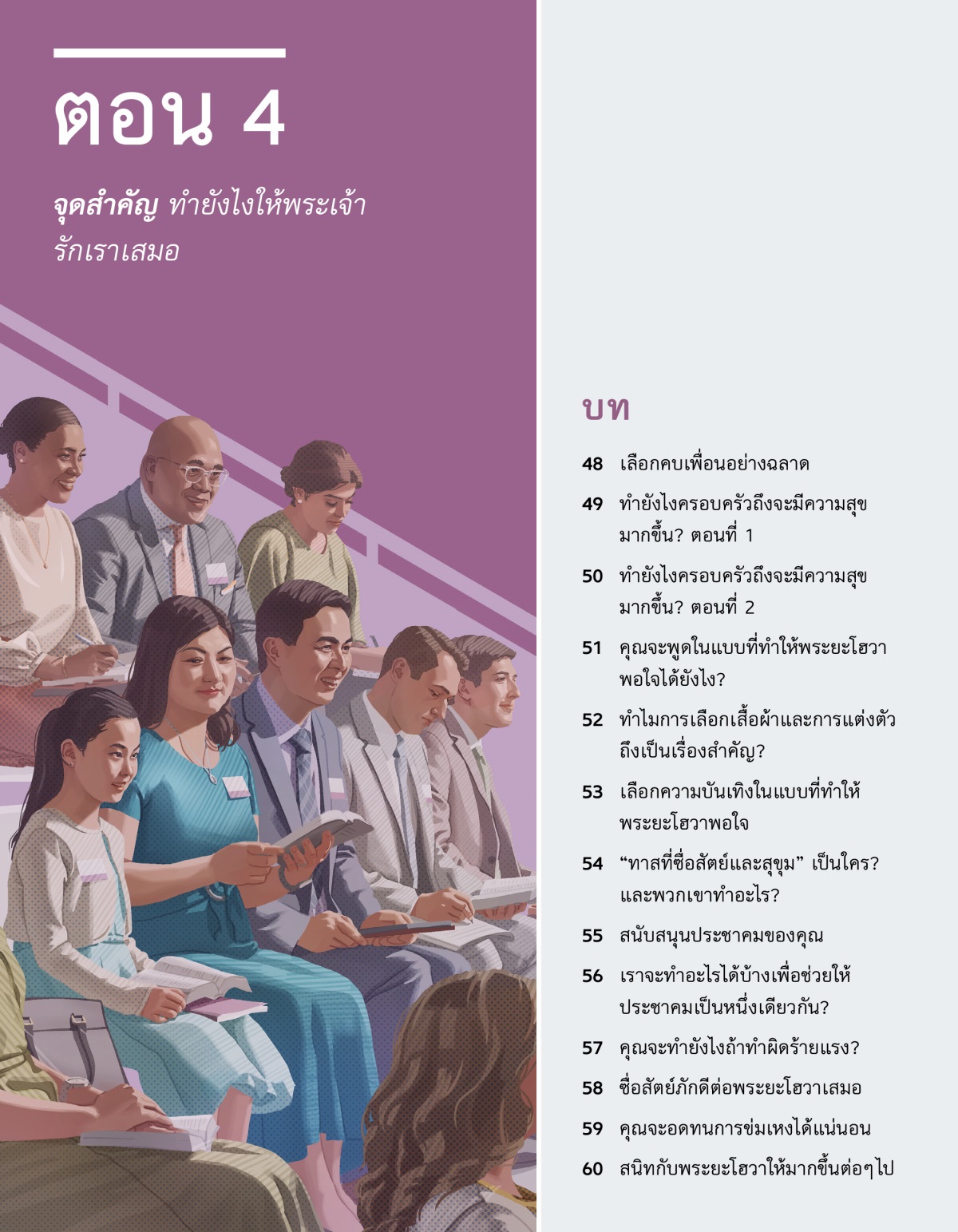 ตอน 4

จุดสำคัญ ทำยังไงให้พระเจ้ารักเราเสมอ

บท

48 เลือกคบเพื่อนอย่างฉลาด

49 ทำยังไงครอบครัวถึงจะมีความสุขมากขึ้น? ตอนที่ 1

50 ทำยังไงครอบครัวถึงจะมีความสุขมากขึ้น? ตอนที่ 2

51 คุณจะพูดในแบบที่ทำให้พระยะโฮวาพอใจได้ยังไง?

52 ทำไมการเลือกเสื้อผ้าและการแต่งตัวถึงเป็นเรื่องสำคัญ?

53 เลือกความบันเทิงในแบบที่ทำให้พระยะโฮวาพอใจ

54 "ทาสที่ซื่อสัตย์และสุขุม" เป็นใคร? และพวกเขาทำอะไร?

55 สนับสนุนประชาคมของคุณ

56 เราจะทำอะไรได้บ้างเพื่อช่วยให้ประชาคมเป็นหนึ่งเดียวกัน?

57 คุณจะทำยังไงถ้าทำผิดร้ายแรง?

58 ซื่อสัตย์ภักดีต่อพระยะโฮวาเสมอ

59 คุณจะอดทนการข่มเหงได้แน่นอน

60 สนิทกับพระยะโฮวาให้มากขึ้นต่อๆไป